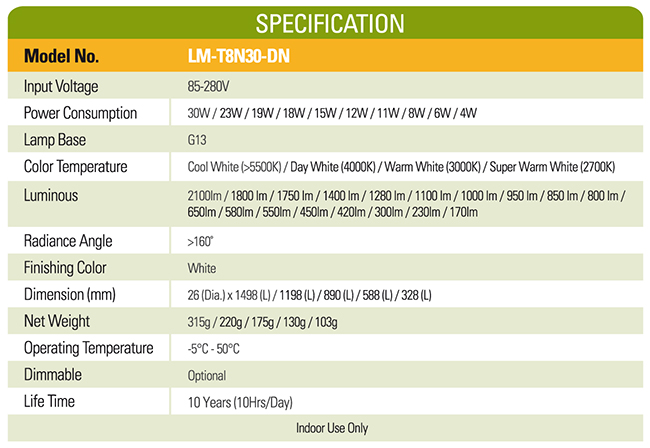 SPECIFICATION

| Model No. | LM-T8N30-DN |
|---|---|
| Input Voltage | 85-280V |
| Power Consumption | 30W / 23W / 19W / 18W / 15W / 12W / 11W / 8W / 6W / 4W |
| Lamp Base | G13 |
| Color Temperature | Cool White (>5500K) / Day White (4000K) / Warm White (3000K) / Super Warm White (2700K) |
| Luminous | 2100lm / 1800 lm / 1750 lm / 1400 lm / 1280 lm / 1100 lm / 1000 lm / 950 lm / 850 lm / 800 lm / 650lm / 580lm / 550lm / 450lm / 420lm / 300lm / 230lm / 170lm |
| Radiance Angle | >160° |
| Finishing Color | White |
| Dimension (mm) | 26 (Dia.) x 1498 (L) / 1198 (L) / 890 (L) / 588 (L) / 328 (L) |
| Net Weight | 315g / 220g / 175g / 130g / 103g |
| Operating Temperature | -5°C - 50°C |
| Dimmable | Optional |
| Life Time | 10 Years (10Hrs/Day) |
| Indoor Use Only | |